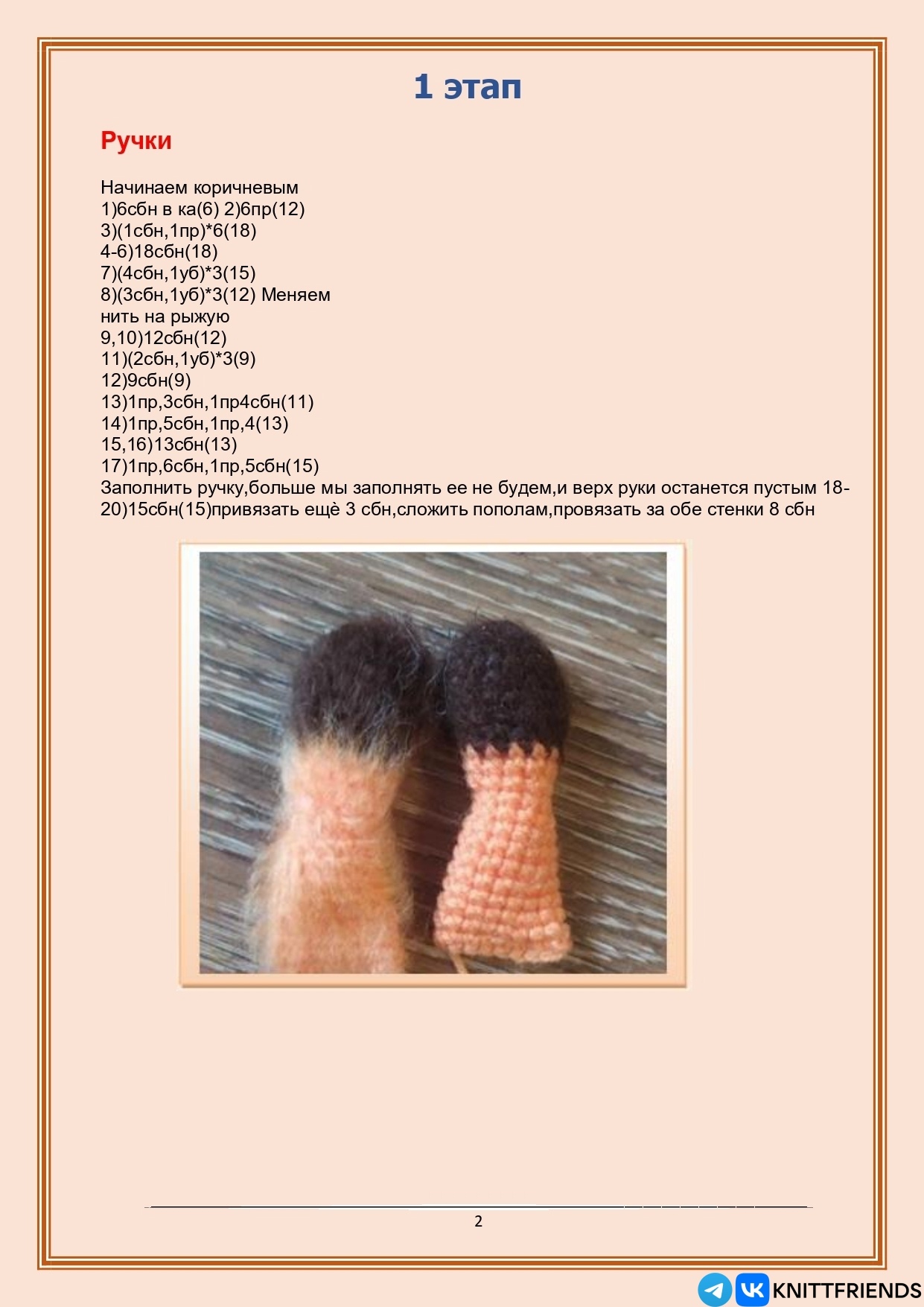 1 этап

Ручки

Начинаем коричневым
1)6сбн в ка(6) 2)6пр(12)
3)(1сбн,1пр)*6(18)
4-6)18сбн(18)
7)(4сбн,1уб)*3(15)
8)(3сбн,1уб)*3(12) Меняем нить на рыжую
9,10)12сбн(12)
11)(2сбн,1уб)*3(9)
12)9сбн(9)
13)1пр,3сбн,1пр4сбн(11)
14)1пр,5сбн,1пр,4(13)
15,16)13сбн(13)
17)1пр,6сбн,1пр,5сбн(15)
Заполнить ручку,больше мы заполнять ее не будем,и верх руки останется пустым 18-20)15сбн(15)привязать ещё 3 сбн,сложить пополам,провязать за обе стенки 8 сбн

2

KNITTFRIENDS